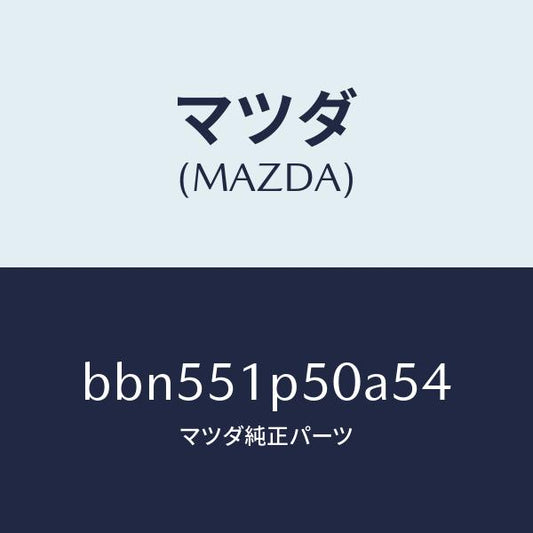 マツダ
(MAZDA)

bbn551p50a54
マツダ純正パーツ